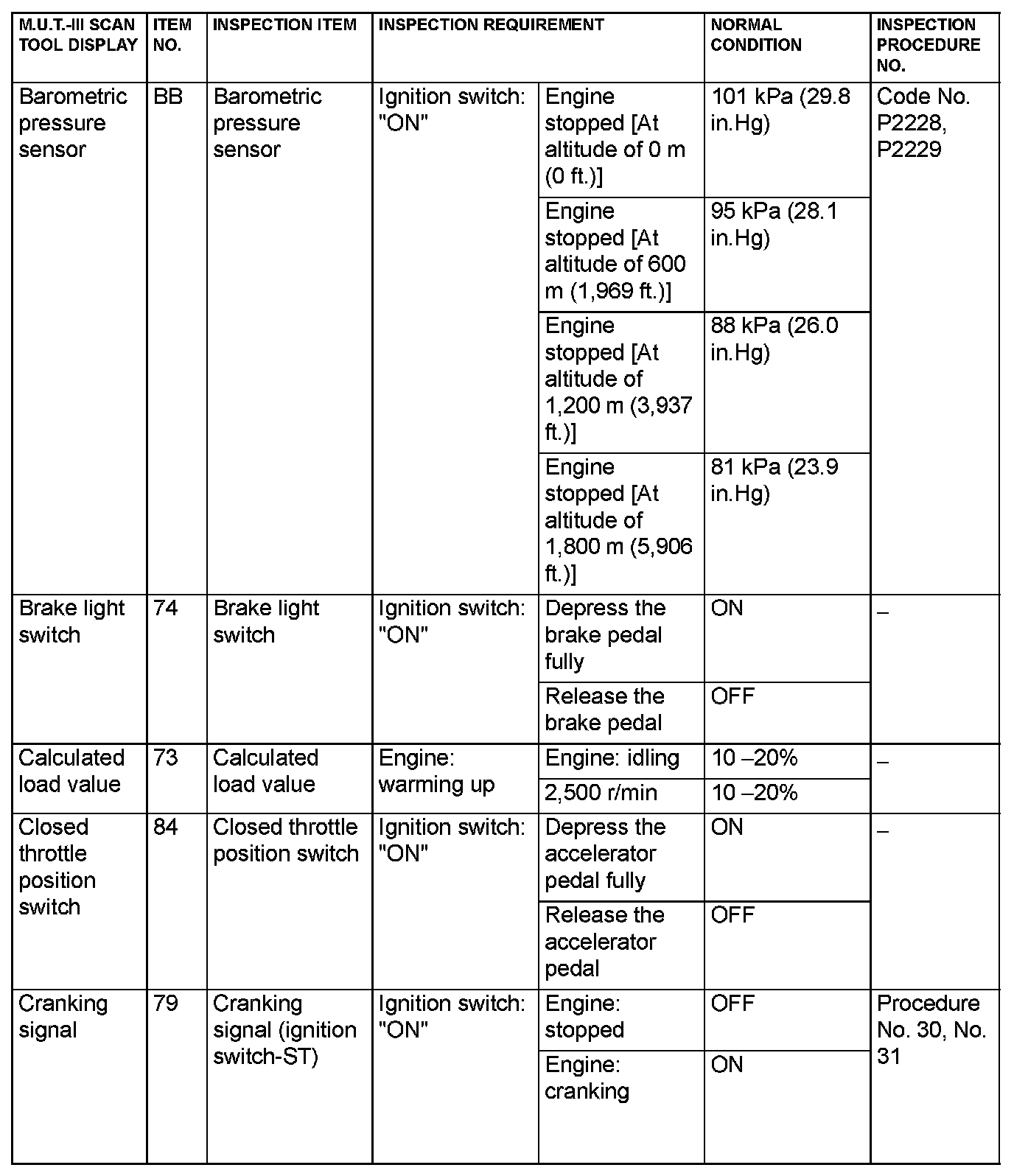 | M.U.T.-III SCAN TOOL DISPLAY | ITEM NO. | INSPECTION ITEM | INSPECTION REQUIREMENT | | NORMAL CONDITION | INSPECTION PROCEDURE NO. |
|---|---|---|---|---|---|---|
| Barometric pressure sensor | BB | Barometric pressure sensor | Ignition switch: "ON" | Engine stopped [At altitude of 0 m (0 ft.)] | 101 kPa (29.8 in.Hg) | Code No. P2228, P2229 |
| | | | | Engine stopped [At altitude of 600 m (1,969 ft.)] | 95 kPa (28.1 in.Hg) | |
| | | | | Engine stopped [At altitude of 1,200 m (3,937 ft.)] | 88 kPa (26.0 in.Hg) | |
| | | | | Engine stopped [At altitude of 1,800 m (5,906 ft.)] | 81 kPa (23.9 in.Hg) | |
| Brake light switch | 74 | Brake light switch | Ignition switch: "ON" | Depress the brake pedal fully | ON | – |
| | | | | Release the brake pedal | OFF | |
| Calculated load value | 73 | Calculated load value | Engine: warming up | Engine: idling | 10 –20% | – |
| | | | | 2,500 r/min | 10 –20% | |
| Closed throttle position switch | 84 | Closed throttle position switch | Ignition switch: "ON" | Depress the accelerator pedal fully | ON | – |
| | | | | Release the accelerator pedal | OFF | |
| Cranking signal | 79 | Cranking signal (ignition switch-ST) | Ignition switch: "ON" | Engine: stopped | OFF | Procedure No. 30, No. 31 |
| | | | | Engine: cranking | ON | |